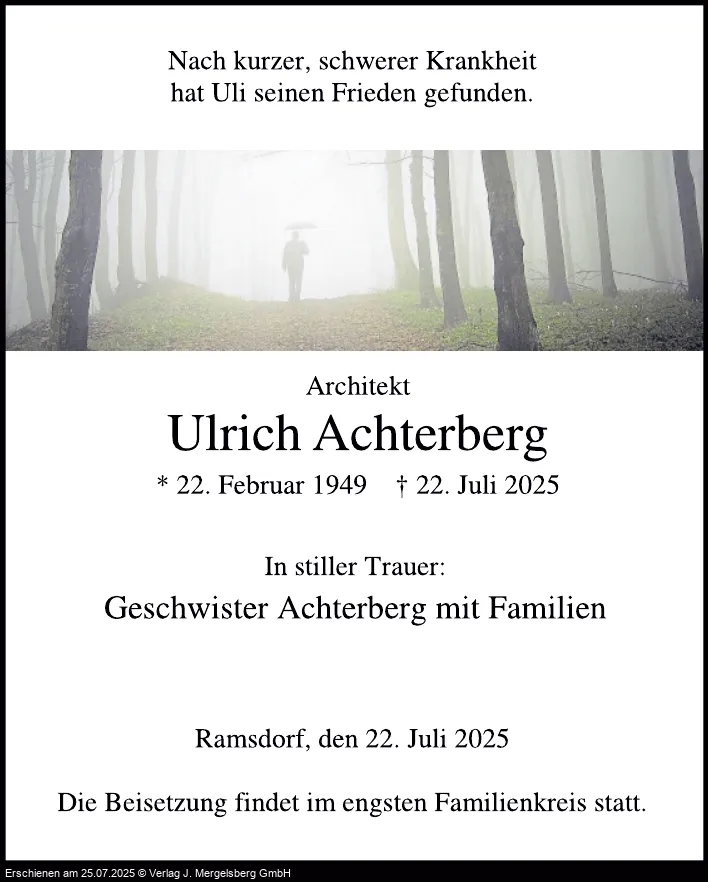 Nach kurzer, schwerer Krankheit
hat Uli seinen Frieden gefunden.

Architekt

Ulrich Achterberg

* 22. Februar 1949    † 22. Juli 2025

In stiller Trauer:

Geschwister Achterberg mit Familien

Ramsdorf, den 22. Juli 2025

Die Beisetzung findet im engsten Familienkreis statt.

Erschienen am 25.07.2025 © Verlag J. Mergelsberg GmbH